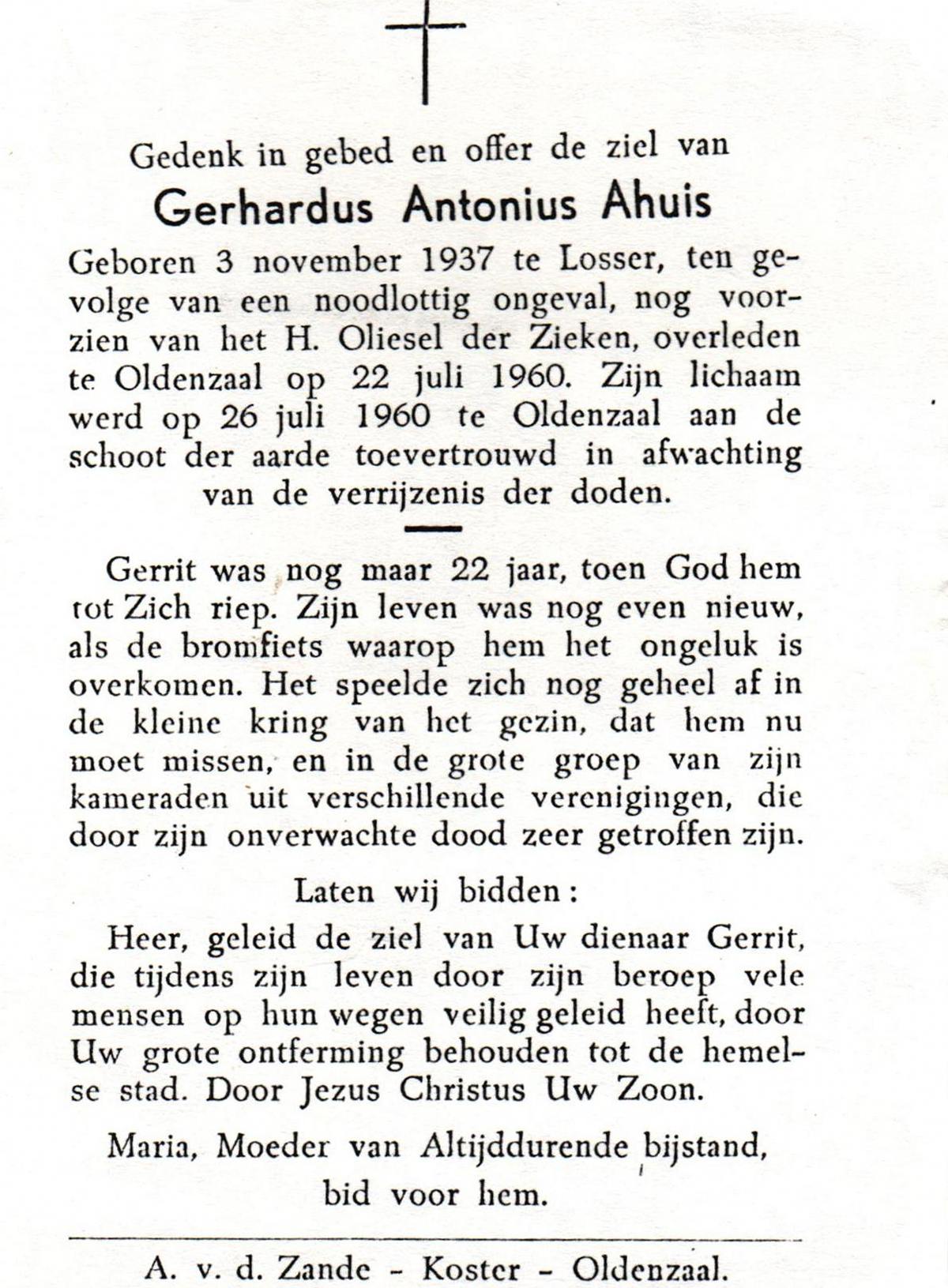 Gedenk in gebed en offer de ziel van

Gerhardus Antonius Ahuis

Geboren 3 november 1937 te Losser, ten gevolge van een noodlottig ongeval, nog voorzien van het H. Oliesel der Zieken, overleden te Oldenzaal op 22 juli 1960. Zijn lichaam werd op 26 juli 1960 te Oldenzaal aan de schoot der aarde toevertrouwd in afwachting van de verrijzenis der doden.

Gerrit was nog maar 22 jaar, toen God hem tot Zich riep. Zijn leven was nog even nieuw, als de bromfiets waarop hem het ongeluk is overkomen. Het speelde zich nog geheel af in de kleine kring van het gezin, dat hem nu moet missen, en in de grote groep van zijn kameraden uit verschillende verenigingen, die door zijn onverwachte dood zeer getroffen zijn.

Laten wij bidden:

Heer, geleid de ziel van Uw dienaar Gerrit, die tijdens zijn leven door zijn beroep vele mensen op hun wegen veilig geleid heeft, door Uw grote ontferming behouden tot de hemelse stad. Door Jezus Christus Uw Zoon.

Maria, Moeder van Altijddurende bijstand, bid voor hem.

A. v. d. Zande - Koster - Oldenzaal.